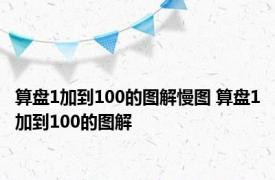 算盘1加到100的图解慢图 算盘1加到100的图解